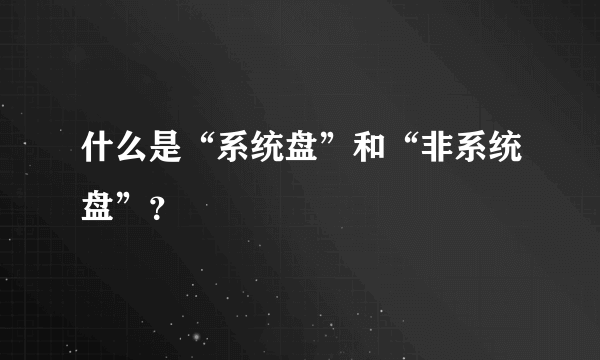 什么是“系统盘”和“非系统盘”？